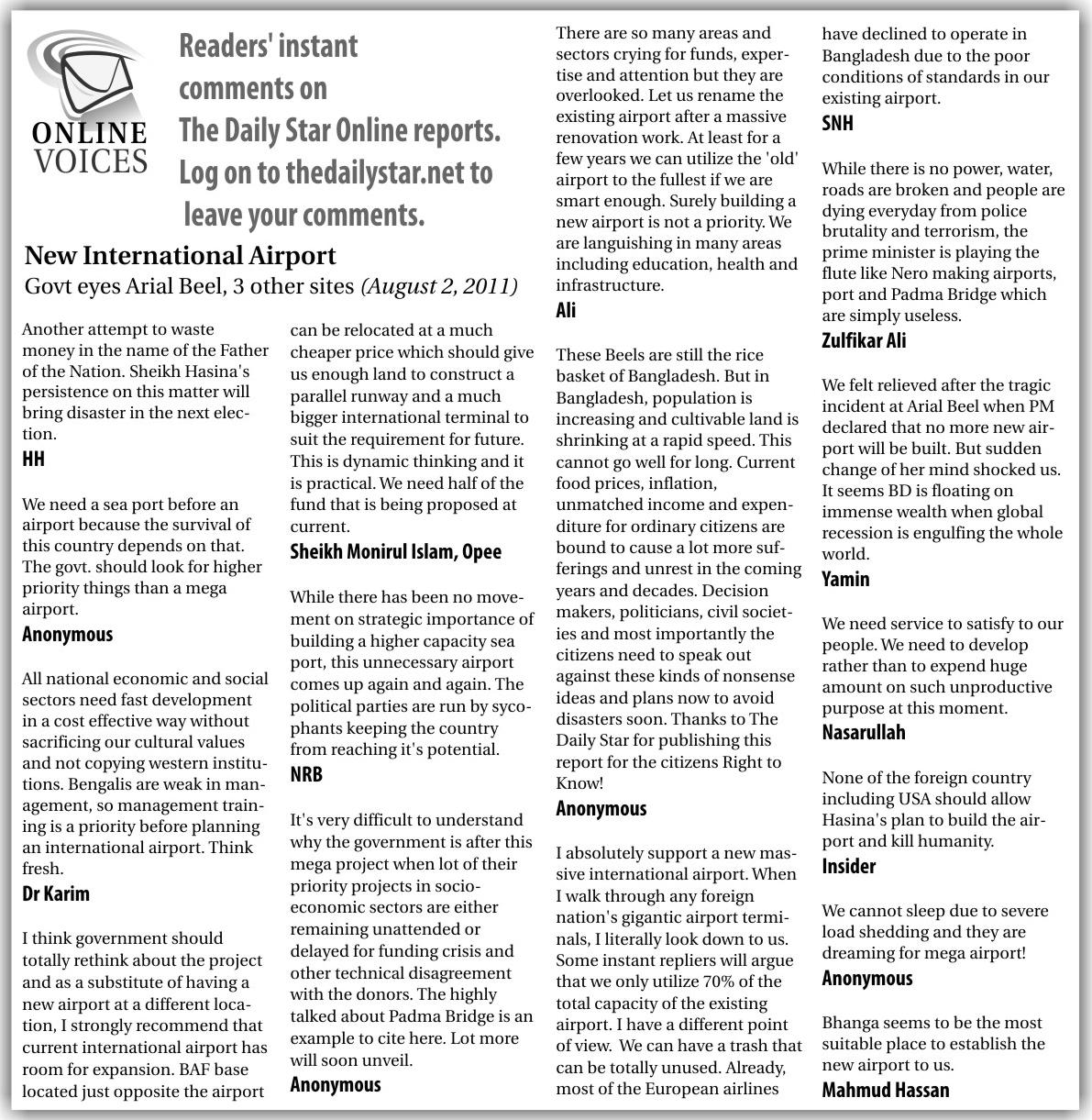 ONLINE VOICES

Readers' instant comments on The Daily Star Online reports. Log on to thedailystar.net to leave your comments.

New International Airport
Govt eyes Arial Beel, 3 other sites (August 2, 2011)

Another attempt to waste money in the name of the Father of the Nation. Sheikh Hasina's persistence on this matter will bring disaster in the next election.
HH

We need a sea port before an airport because the survival of this country depends on that. The govt. should look for higher priority things than a mega airport.
Anonymous

All national economic and social sectors need fast development in a cost effective way without sacrificing our cultural values and not copying western institutions. Bengalis are weak in management, so management training is a priority before planning an international airport. Think fresh.
Dr Karim

I think government should totally rethink about the project and as a substitute of having a new airport at a different location, I strongly recommend that current international airport has room for expansion. BAF base located just opposite the airport can be relocated at a much cheaper price which should give us enough land to construct a parallel runway and a much bigger international terminal to suit the requirement for future. This is dynamic thinking and it is practical. We need half of the fund that is being proposed at current.
Sheikh Monirul Islam, Opee

While there has been no movement on strategic importance of building a higher capacity sea port, this unnecessary airport comes up again and again. The political parties are run by sycophants keeping the country from reaching it's potential.
NRB

It's very difficult to understand why the government is after this mega project when lot of their priority projects in socio-economic sectors are either remaining unattended or delayed for funding crisis and other technical disagreement with the donors. The highly talked about Padma Bridge is an example to cite here. Lot more will soon unveil.
Anonymous

There are so many areas and sectors crying for funds, expertise and attention but they are overlooked. Let us rename the existing airport after a massive renovation work. At least for a few years we can utilize the 'old' airport to the fullest if we are smart enough. Surely building a new airport is not a priority. We are languishing in many areas including education, health and infrastructure.
Ali

These Beels are still the rice basket of Bangladesh. But in Bangladesh, population is increasing and cultivable land is shrinking at a rapid speed. This cannot go well for long. Current food prices, inflation, unmatched income and expenditure for ordinary citizens are bound to cause a lot more sufferings and unrest in the coming years and decades. Decision makers, politicians, civil societies and most importantly the citizens need to speak out against these kinds of nonsense ideas and plans now to avoid disasters soon. Thanks to The Daily Star for publishing this report for the citizens Right to Know!
Anonymous

I absolutely support a new massive international airport. When I walk through any foreign nation's gigantic airport terminals, I literally look down to us. Some instant repliers will argue that we only utilize 70% of the total capacity of the existing airport. I have a different point of view. We can have a trash that can be totally unused. Already, most of the European airlines have declined to operate in Bangladesh due to the poor conditions of standards in our existing airport.
SNH

While there is no power, water, roads are broken and people are dying everyday from police brutality and terrorism, the prime minister is playing the flute like Nero making airports, port and Padma Bridge which are simply useless.
Zulfikar Ali

We felt relieved after the tragic incident at Arial Beel when PM declared that no more new airport will be built. But sudden change of her mind shocked us. It seems BD is floating on immense wealth when global recession is engulfing the whole world.
Yamin

We need service to satisfy to our people. We need to develop rather than to expend huge amount on such unproductive purpose at this moment.
Nasarullah

None of the foreign country including USA should allow Hasina's plan to build the airport and kill humanity.
Insider

We cannot sleep due to severe load shedding and they are dreaming for mega airport!
Anonymous

Bhanga seems to be the most suitable place to establish the new airport to us.
Mahmud Hassan